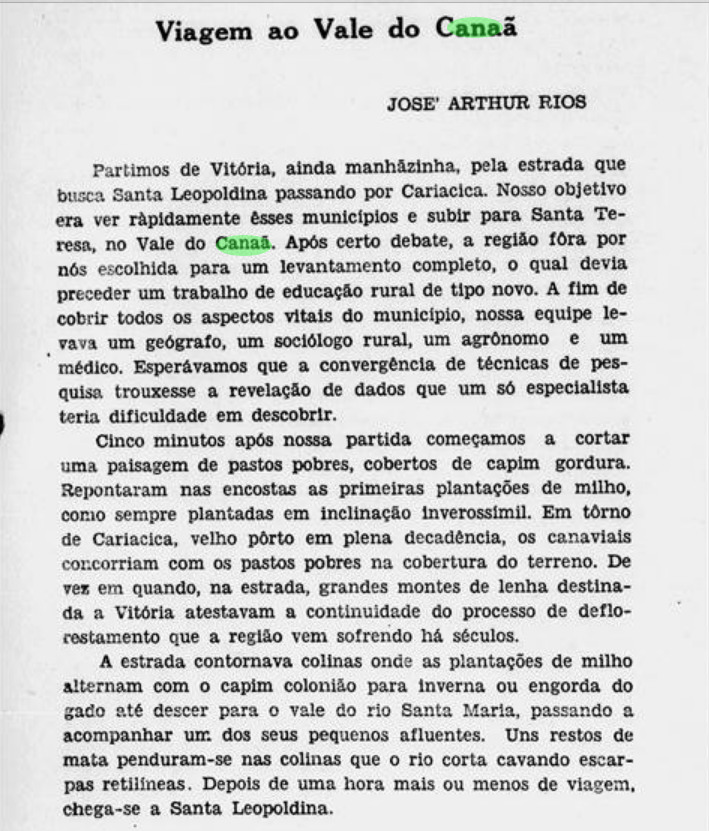 Viagem ao Vale do Canaã

JOSE' ARTHUR RIOS

Partimos de Vitória, ainda manhãzinha, pela estrada que busca Santa Leopoldina passando por Cariacica. Nosso objetivo era ver ràpidamente êsses municípios e subir para Santa Teresa, no Vale do Canaã. Após certo debate, a região fôra por nós escolhida para um levantamento completo, o qual devia preceder um trabalho de educação rural de tipo novo. A fim de cobrir todos os aspectos vitais do município, nossa equipe levava um geógrafo, um sociólogo rural, um agrônomo e um médico. Esperávamos que a convergência de técnicas de pesquisa trouxesse a revelação de dados que um só especialista teria dificuldade em descobrir.

Cinco minutos após nossa partida começamos a cortar uma paisagem de pastos pobres, cobertos de capim gordura. Repontaram nas encostas as primeiras plantações de milho, como sempre plantadas em inclinação inverossímil. Em tôrno de Cariacica, velho pôrto em plena decadência, os canaviais concorriam com os pastos pobres na cobertura do terreno. De vez em quando, na estrada, grandes montes de lenha destinada a Vitória atestavam a continuidade do processo de deflorestamento que a região vem sofrendo há séculos.

A estrada contornava colinas onde as plantações de milho alternam com o capim colonião para inverna ou engorda do gado até descer para o vale do rio Santa Maria, passando a acompanhar um dos seus pequenos afluentes. Uns restos de mata penduram-se nas colinas que o rio corta cavando escarpas retilíneas. Depois de uma hora mais ou menos de viagem, chega-se a Santa Leopoldina.